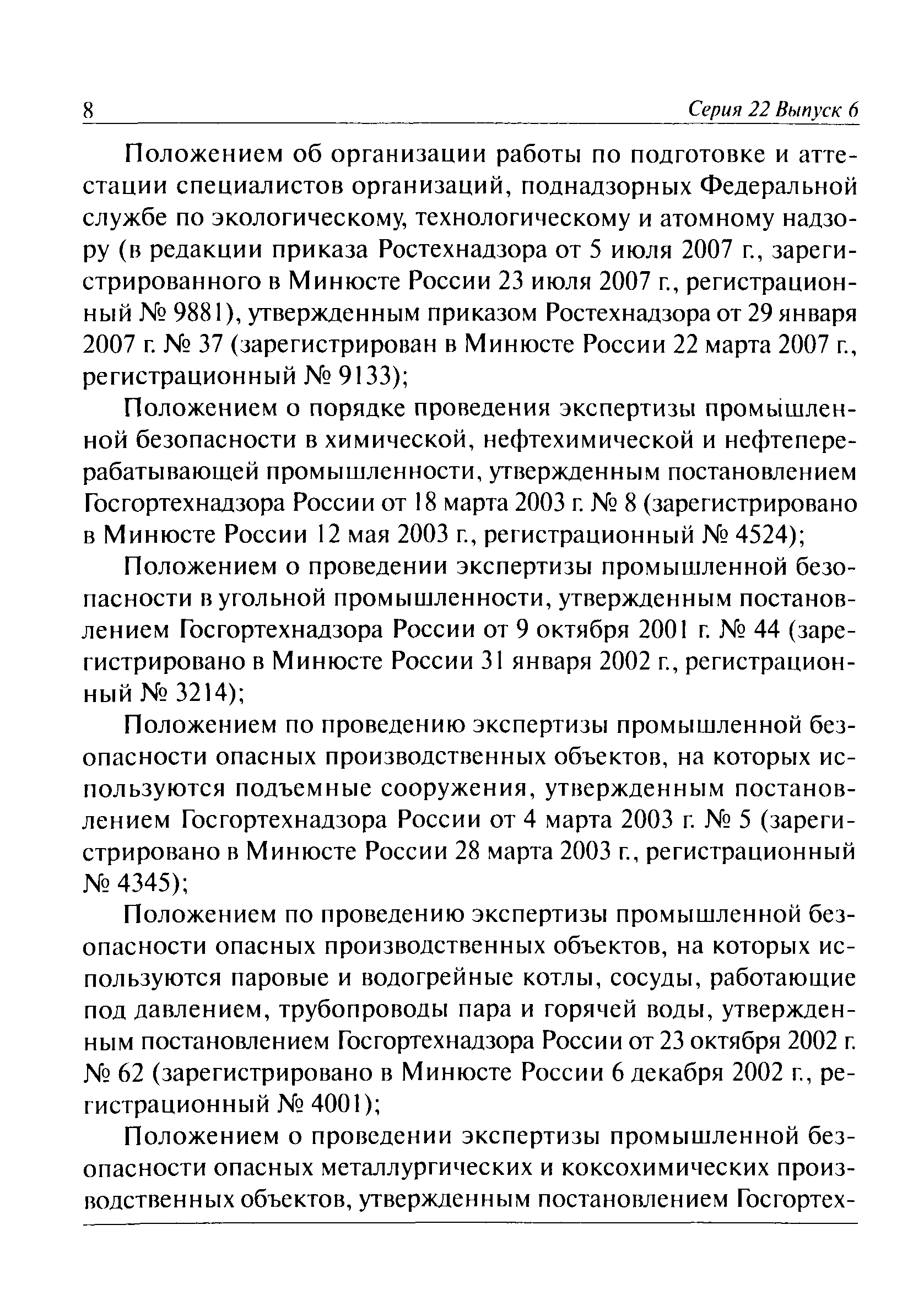 8 Серия 22 Выпуск 6

Положением об организации работы по подготовке и аттестации специалистов организаций, поднадзорных Федеральной службе по экологическому, технологическому и атомному надзору (в редакции приказа Ростехнадзора от 5 июля 2007 г., зарегистрированного в Минюсте России 23 июля 2007 г., регистрационный № 9881), утвержденным приказом Ростехнадзора от 29 января 2007 г. № 37 (зарегистрирован в Минюсте России 22 марта 2007 г., регистрационный № 9133);

Положением о порядке проведения экспертизы промышленной безопасности в химической, нефтехимической и нефтеперерабатывающей промышленности, утвержденным постановлением Госгортехнадзора России от 18 марта 2003 г. № 8 (зарегистрировано в Минюсте России 12 мая 2003 г., регистрационный № 4524);

Положением о проведении экспертизы промышленной безопасности в угольной промышленности, утвержденным постановлением Госгортехнадзора России от 9 октября 2001 г. № 44 (зарегистрировано в Минюсте России 31 января 2002 г., регистрационный № 3214);

Положением по проведению экспертизы промышленной безопасности опасных производственных объектов, на которых используются подъемные сооружения, утвержденным постановлением Госгортехнадзора России от 4 марта 2003 г. № 5 (зарегистрировано в Минюсте России 28 марта 2003 г., регистрационный № 4345);

Положением по проведению экспертизы промышленной безопасности опасных производственных объектов, на которых используются паровые и водогрейные котлы, сосуды, работающие под давлением, трубопроводы пара и горячей воды, утвержденным постановлением Госгортехнадзора России от 23 октября 2002 г. № 62 (зарегистрировано в Минюсте России 6 декабря 2002 г., регистрационный № 4001);

Положением о проведении экспертизы промышленной безопасности опасных металлургических и коксохимических производственных объектов, утвержденным постановлением Госгортех-